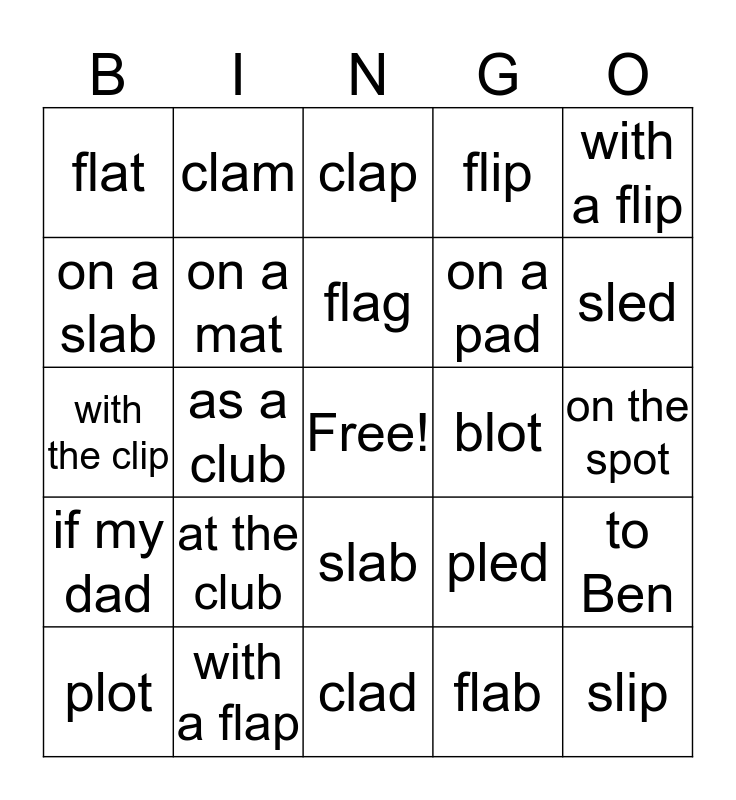 | B | I | N | G | O |
|---|---|---|---|---|
| flat | clam | clap | flip | with a flip |
| on a slab | on a mat | flag | on a pad | sled |
| with the clip | as a club | Free! | blot | on the spot |
| if my dad | at the club | slab | pled | to Ben |
| plot | with a flap | clad | flab | slip |